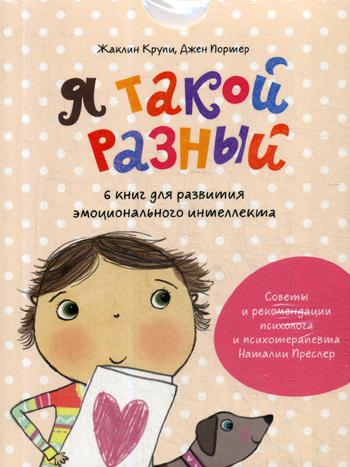 Жаклин Крупи, Джен Портер

Я такой разный

6 книг для развития эмоционального интеллекта

Советы и рекомендации психолога и психотерапевта Наталии Преслер